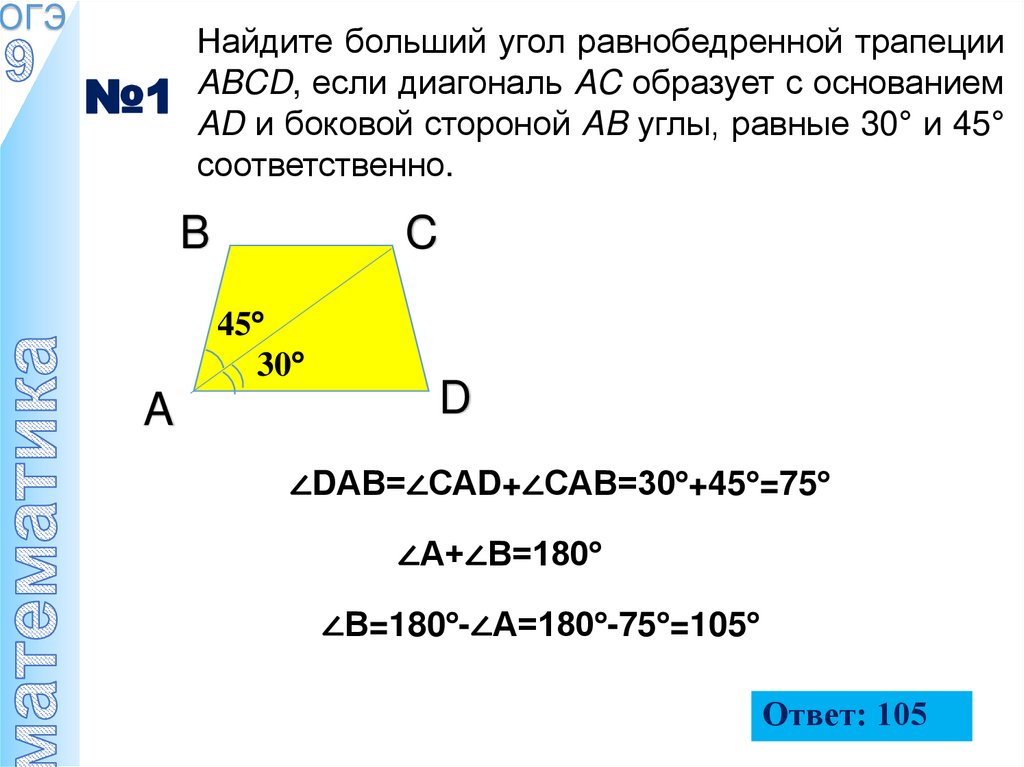 ОГЭ
9

математика

№1

Найдите больший угол равнобедренной трапеции $ABCD$, если диагональ $AC$ образует с основанием $AD$ и боковой стороной $AB$ углы, равные 30° и 45° соответственно.

B C
45°
30°
A D

$\angle DAB=\angle CAD+\angle CAB=30°+45°=75°$

$\angle A+\angle B=180°$

$\angle B=180°-\angle A=180°-75°=105°$

Ответ: 105